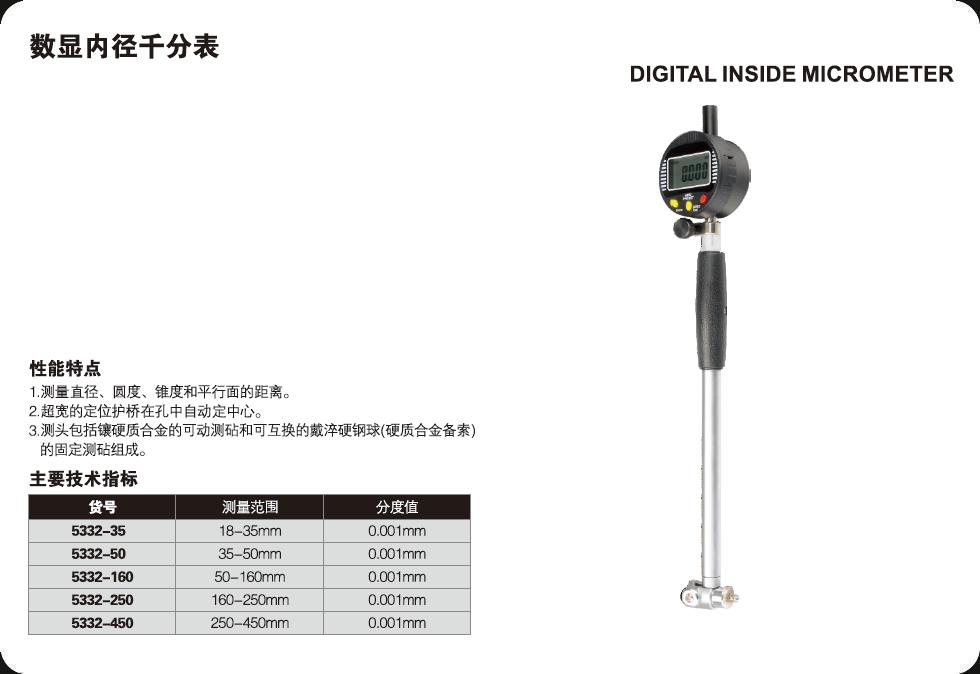 数显内径千分表

DIGITAL INSIDE MICROMETER

性能特点

1.测量直径、圆度、锥度和平行面的距离。
2.超宽的定位护桥在孔中自动定中心。
3.测头包括镶硬质合金的可动测砧和可互换的戴淬硬钢球(硬质合金备索)的固定测砧组成。

主要技术指标

| 货号 | 测量范围 | 分度值 |
|---|---|---|
| 5332-35 | 18-35mm | 0.001mm |
| 5332-50 | 35-50mm | 0.001mm |
| 5332-160 | 50-160mm | 0.001mm |
| 5332-250 | 160-250mm | 0.001mm |
| 5332-450 | 250-450mm | 0.001mm |